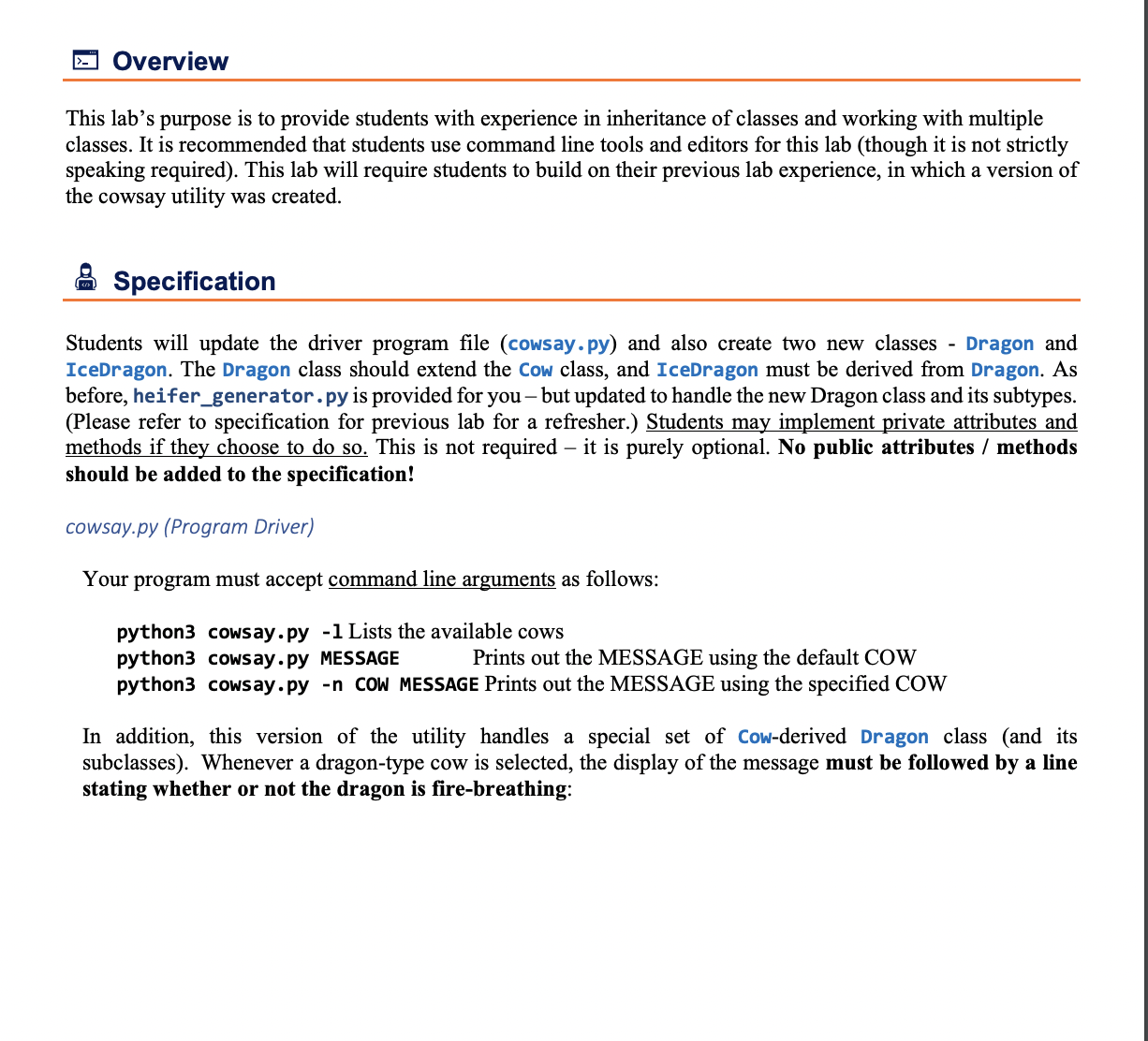 Overview

This lab's purpose is to provide students with experience in inheritance of classes and working with multiple classes. It is recommended that students use command line tools and editors for this lab (though it is not strictly speaking required). This lab will require students to build on their previous lab experience, in which a version of the cowsay utility was created.

Specification

Students will update the driver program file (cowsay.py) and also create two new classes - Dragon and IceDragon. The Dragon class should extend the Cow class, and IceDragon must be derived from Dragon. As before, heifer_generator.py is provided for you – but updated to handle the new Dragon class and its subtypes. (Please refer to specification for previous lab for a refresher.) Students may implement private attributes and methods if they choose to do so. This is not required – it is purely optional. No public attributes / methods should be added to the specification!

cowsay.py (Program Driver)

Your program must accept command line arguments as follows:

python3 cowsay.py -l Lists the available cows
python3 cowsay.py MESSAGE Prints out the MESSAGE using the default COW
python3 cowsay.py -n COW MESSAGE Prints out the MESSAGE using the specified COW

In addition, this version of the utility handles a special set of Cow-derived Dragon class (and its subclasses). Whenever a dragon-type cow is selected, the display of the message must be followed by a line stating whether or not the dragon is fire-breathing: